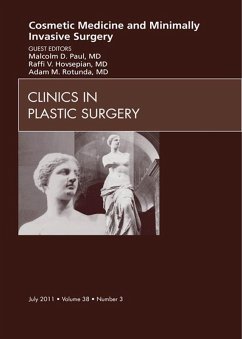 Cosmetic Medicine and Minimally Invasive Surgery

GUEST EDITORS
Malcolm D. Paul, MD
Raffi V. Hovsepian, MD
Adam M. Rotunda, MD

CLINICS IN
PLASTIC SURGERY

July 2011 • Volume 38 • Number 3